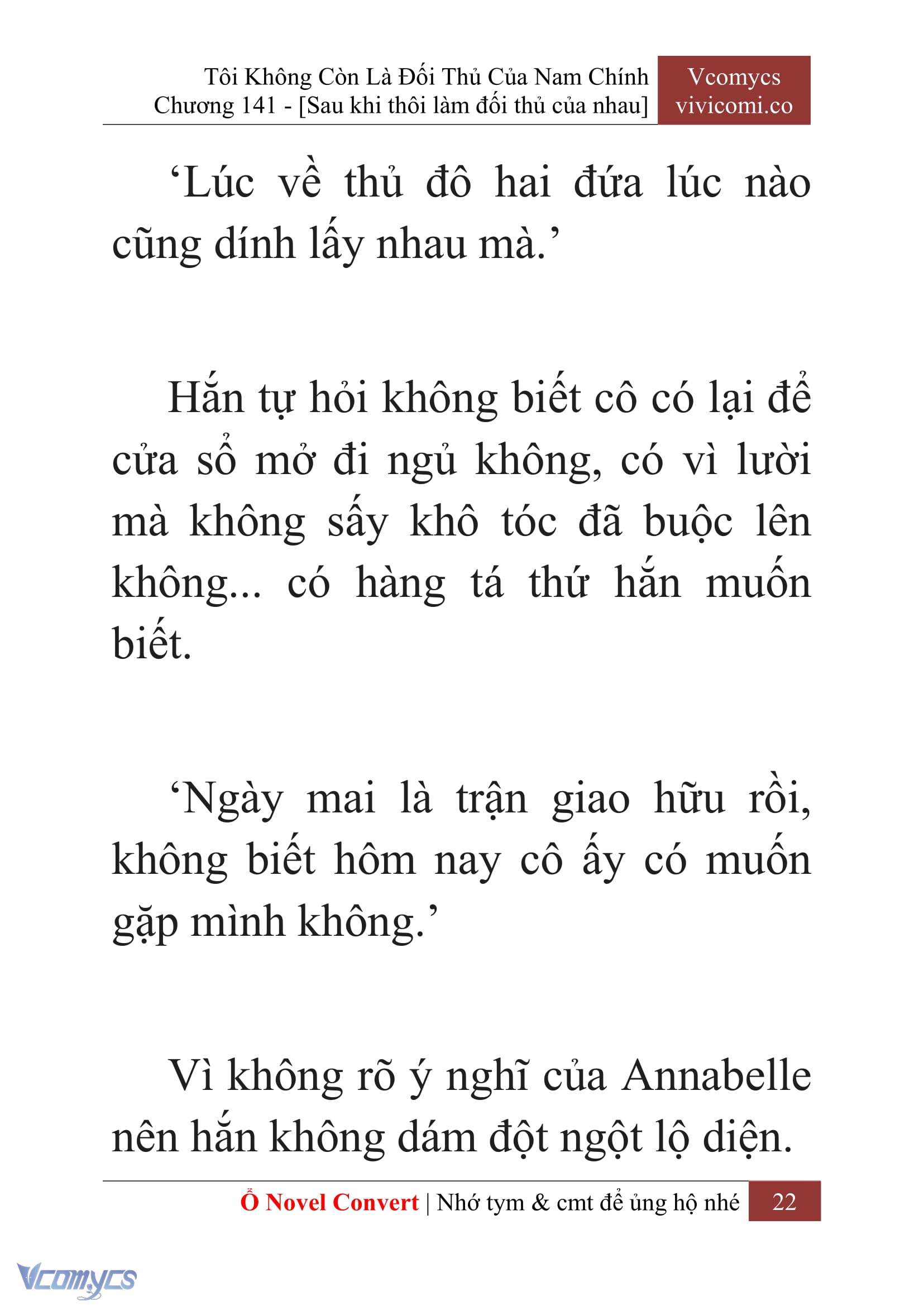 Tôi Không Còn Là Đối Thủ Của Nam Chính
Chương 141 - [Sau khi thôi làm đối thủ của nhau]

Vcomycs
vivicomi.co

‘Lúc về thủ đô hai đứa lúc nào cũng dính lấy nhau mà.’

Hắn tự hỏi không biết cô có lại để cửa sổ mở đi ngủ không, có vì lười mà không sấy khô tóc đã buộc lên không... có hàng tá thứ hắn muốn biết.

‘Ngày mai là trận giao hữu rồi, không biết hôm nay cô ấy có muốn gặp mình không.’

Vì không rõ ý nghĩ của Annabelle nên hắn không dám đột ngột lộ diện.

Ổ Novel Convert | Nhớ tym & cmt để ủng hộ nhé 22

Vcomycs